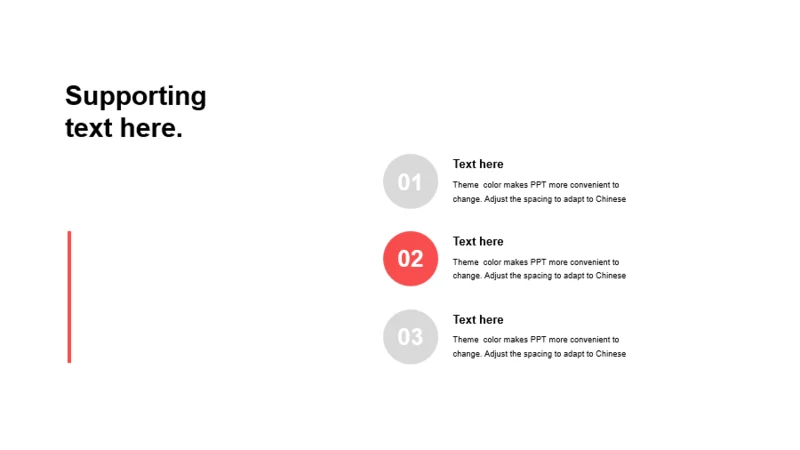 Supporting text here.

01

Text here

Theme color makes PPT more convenient to change. Adjust the spacing to adapt to Chinese

02

Text here

Theme color makes PPT more convenient to change. Adjust the spacing to adapt to Chinese

03

Text here

Theme color makes PPT more convenient to change. Adjust the spacing to adapt to Chinese